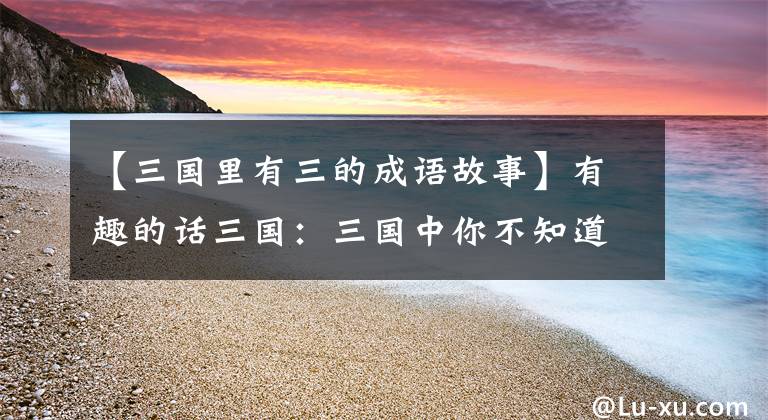 【三国里有三的成语故事】有趣的话三国：三国中你不知道

@Lu-xu.com